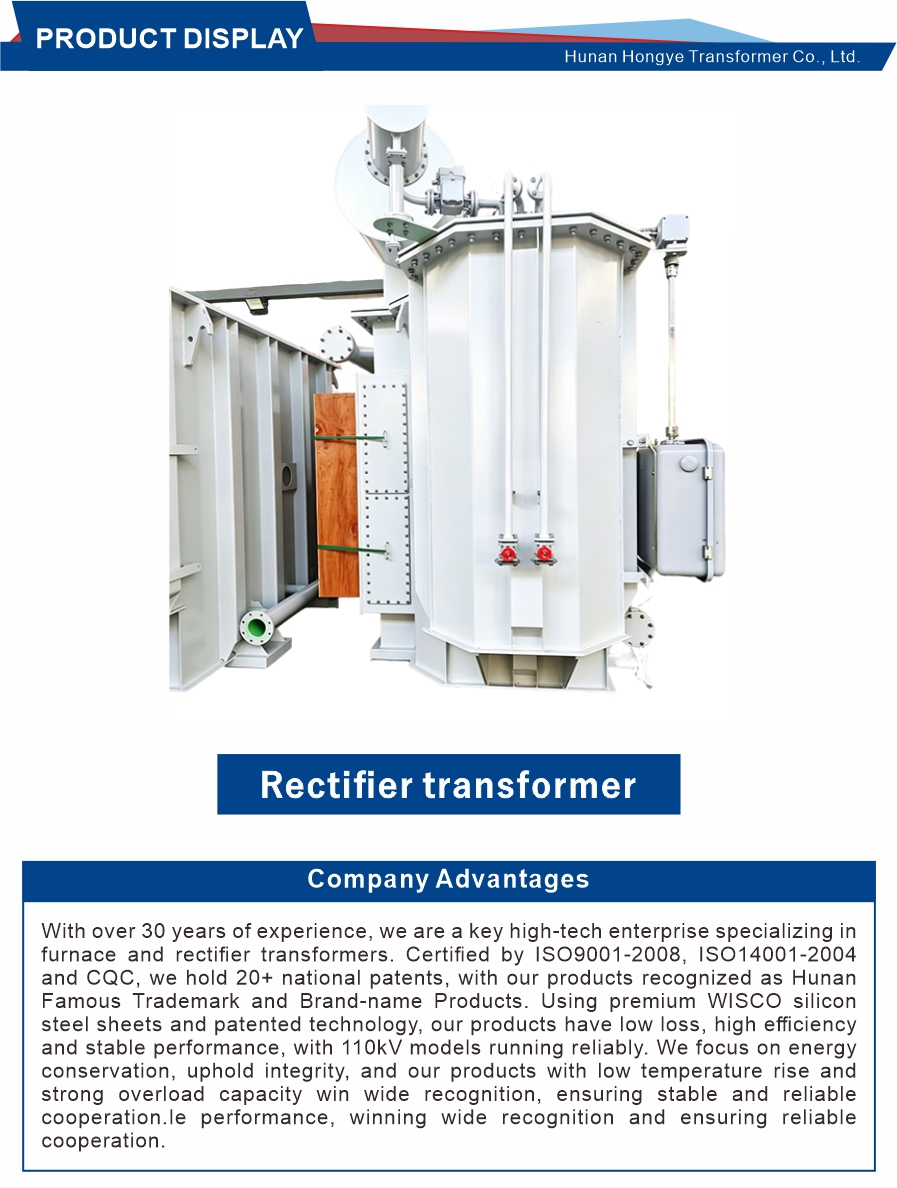 PRODUCT DISPLAY

Hunan Hongye Transformer Co., Ltd.

Rectifier transformer

Company Advantages

With over 30 years of experience, we are a key high-tech enterprise specializing in furnace and rectifier transformers. Certified by ISO9001-2008, ISO14001-2004 and CQC, we hold 20+ national patents, with our products recognized as Hunan Famous Trademark and Brand-name Products. Using premium WISCO silicon steel sheets and patented technology, our products have low loss, high efficiency and stable performance, with 110kV models running reliably. We focus on energy conservation, uphold integrity, and our products with low temperature rise and strong overload capacity win wide recognition, ensuring stable and reliable cooperation.le performance, winning wide recognition and ensuring reliable cooperation.